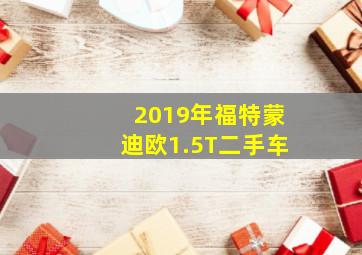 2019年福特蒙迪欧1.5T二手车